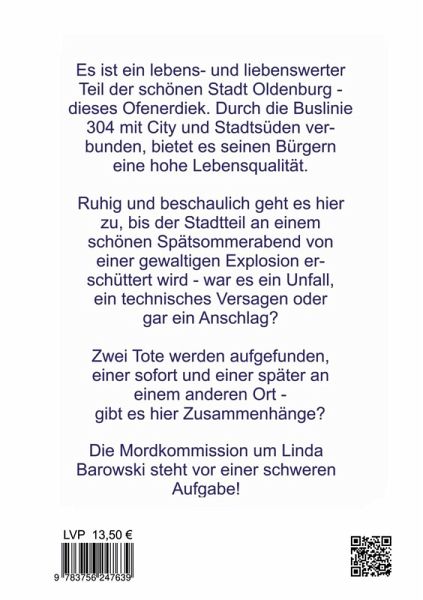 Es ist ein lebens- und liebenswerter Teil der schönen Stadt Oldenburg - dieses Ofenerdiek. Durch die Buslinie 304 mit City und Stadtsüden verbunden, bietet es seinen Bürgern eine hohe Lebensqualität.

Ruhig und beschaulich geht es hier zu, bis der Stadtteil an einem schönen Spätsommerabend von einer gewaltigen Explosion erschüttert wird - war es ein Unfall, ein technisches Versagen oder gar ein Anschlag?

Zwei Tote werden aufgefunden, einer sofort und einer später an einem anderen Ort - gibt es hier Zusammenhänge?

Die Mordkommission um Linda Barowski steht vor einer schweren Aufgabe!

LVP 13,50 €

9 783756 247639